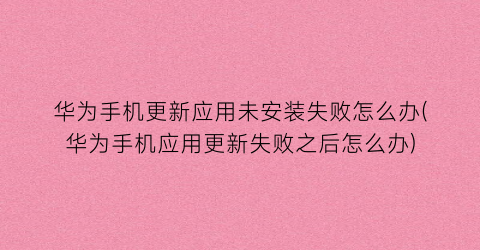 华为手机更新应用未安装失败怎么办(华为手机应用更新失败之后怎么办)